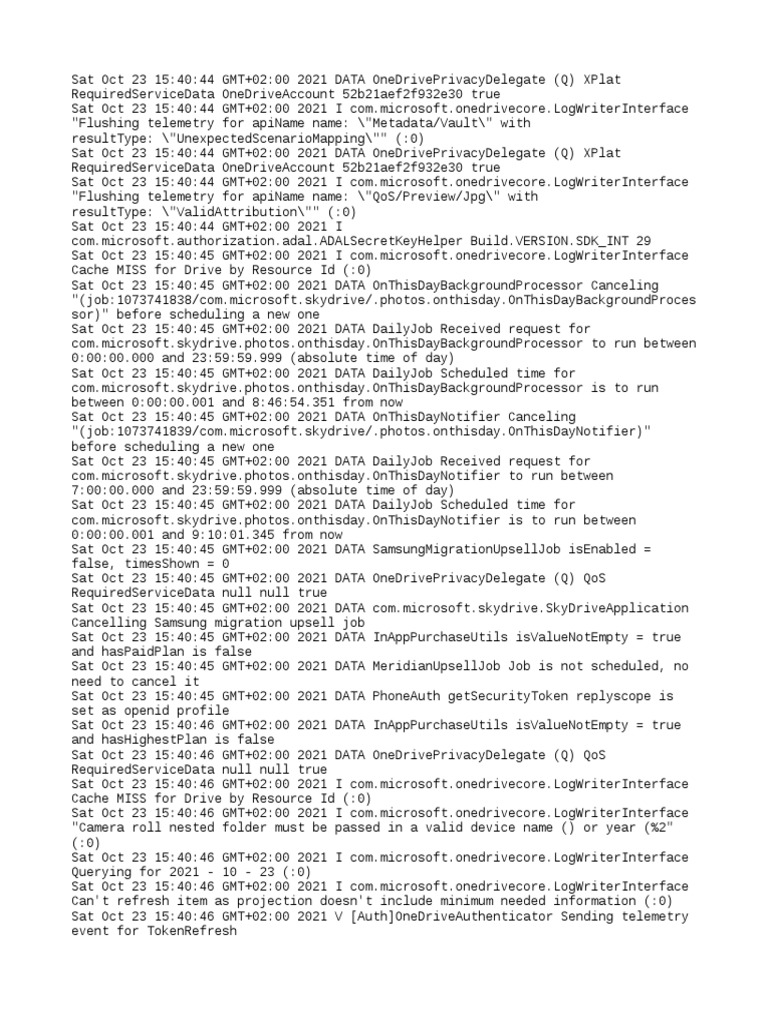 Sat Oct 23 15:40:44 GMT+02:00 2021 DATA OneDrivePrivacyDelegate (Q) XPlat RequiredServiceData OneDriveAccount 52b21aef2f932e30 true
Sat Oct 23 15:40:44 GMT+02:00 2021 I com.microsoft.onedrivecore.LogWriterInterface "Flushing telemetry for apiName name: \"Metadata/Vault\" with resultType: \"UnexpectedScenarioMapping\"" (:0)
Sat Oct 23 15:40:44 GMT+02:00 2021 DATA OneDrivePrivacyDelegate (Q) XPlat RequiredServiceData OneDriveAccount 52b21aef2f932e30 true
Sat Oct 23 15:40:44 GMT+02:00 2021 I com.microsoft.onedrivecore.LogWriterInterface "Flushing telemetry for apiName name: \"QoS/Preview/Jpg\" with resultType: \"ValidAttribution\"" (:0)
Sat Oct 23 15:40:44 GMT+02:00 2021 I com.microsoft.authorization.adal.ADALSecretKeyHelper Build.VERSION.SDK_INT 29
Sat Oct 23 15:40:45 GMT+02:00 2021 I com.microsoft.onedrivecore.LogWriterInterface Cache MISS for Drive by Resource Id (:0)
Sat Oct 23 15:40:45 GMT+02:00 2021 DATA OnThisDayBackgroundProcessor Canceling "(job:1073741838/com.microsoft.skydrive/.photos.onthisday.OnThisDayBackgroundProcessor)" before scheduling a new one
Sat Oct 23 15:40:45 GMT+02:00 2021 DATA DailyJob Received request for com.microsoft.skydrive.photos.onthisday.OnThisDayBackgroundProcessor to run between 0:00:00.000 and 23:59:59.999 (absolute time of day)
Sat Oct 23 15:40:45 GMT+02:00 2021 DATA DailyJob Scheduled time for com.microsoft.skydrive.photos.onthisday.OnThisDayBackgroundProcessor is to run between 0:00:00.001 and 8:46:54.351 from now
Sat Oct 23 15:40:45 GMT+02:00 2021 DATA OnThisDayNotifier Canceling "(job:1073741839/com.microsoft.skydrive/.photos.onthisday.OnThisDayNotifier)" before scheduling a new one
Sat Oct 23 15:40:45 GMT+02:00 2021 DATA DailyJob Received request for com.microsoft.skydrive.photos.onthisday.OnThisDayNotifier to run between 7:00:00.000 and 23:59:59.999 (absolute time of day)
Sat Oct 23 15:40:45 GMT+02:00 2021 DATA DailyJob Scheduled time for com.microsoft.skydrive.photos.onthisday.OnThisDayNotifier is to run between 0:00:00.001 and 9:10:01.345 from now
Sat Oct 23 15:40:45 GMT+02:00 2021 DATA SamsungMigrationUpsellJob isEnabled = false, timesShown = 0
Sat Oct 23 15:40:45 GMT+02:00 2021 DATA OneDrivePrivacyDelegate (Q) QoS RequiredServiceData null null true
Sat Oct 23 15:40:45 GMT+02:00 2021 DATA com.microsoft.skydrive.SkyDriveApplication Cancelling Samsung migration upsell job
Sat Oct 23 15:40:45 GMT+02:00 2021 DATA InAppPurchaseUtils isValueNotEmpty = true and hasPaidPlan is false
Sat Oct 23 15:40:45 GMT+02:00 2021 DATA MeridianUpsellJob Job is not scheduled, no need to cancel it
Sat Oct 23 15:40:45 GMT+02:00 2021 DATA PhoneAuth getSecurityToken replyscope is set as openid profile
Sat Oct 23 15:40:46 GMT+02:00 2021 DATA InAppPurchaseUtils isValueNotEmpty = true and hasHighestPlan is false
Sat Oct 23 15:40:46 GMT+02:00 2021 DATA OneDrivePrivacyDelegate (Q) QoS RequiredServiceData null null true
Sat Oct 23 15:40:46 GMT+02:00 2021 I com.microsoft.onedrivecore.LogWriterInterface Cache MISS for Drive by Resource Id (:0)
Sat Oct 23 15:40:46 GMT+02:00 2021 I com.microsoft.onedrivecore.LogWriterInterface "Camera roll nested folder must be passed in a valid device name () or year (%2" (:0)
Sat Oct 23 15:40:46 GMT+02:00 2021 I com.microsoft.onedrivecore.LogWriterInterface Querying for 2021 - 10 - 23 (:0)
Sat Oct 23 15:40:46 GMT+02:00 2021 I com.microsoft.onedrivecore.LogWriterInterface Can't refresh item as projection doesn't include minimum needed information (:0)
Sat Oct 23 15:40:46 GMT+02:00 2021 V [Auth]OneDriveAuthenticator Sending telemetry event for TokenRefresh